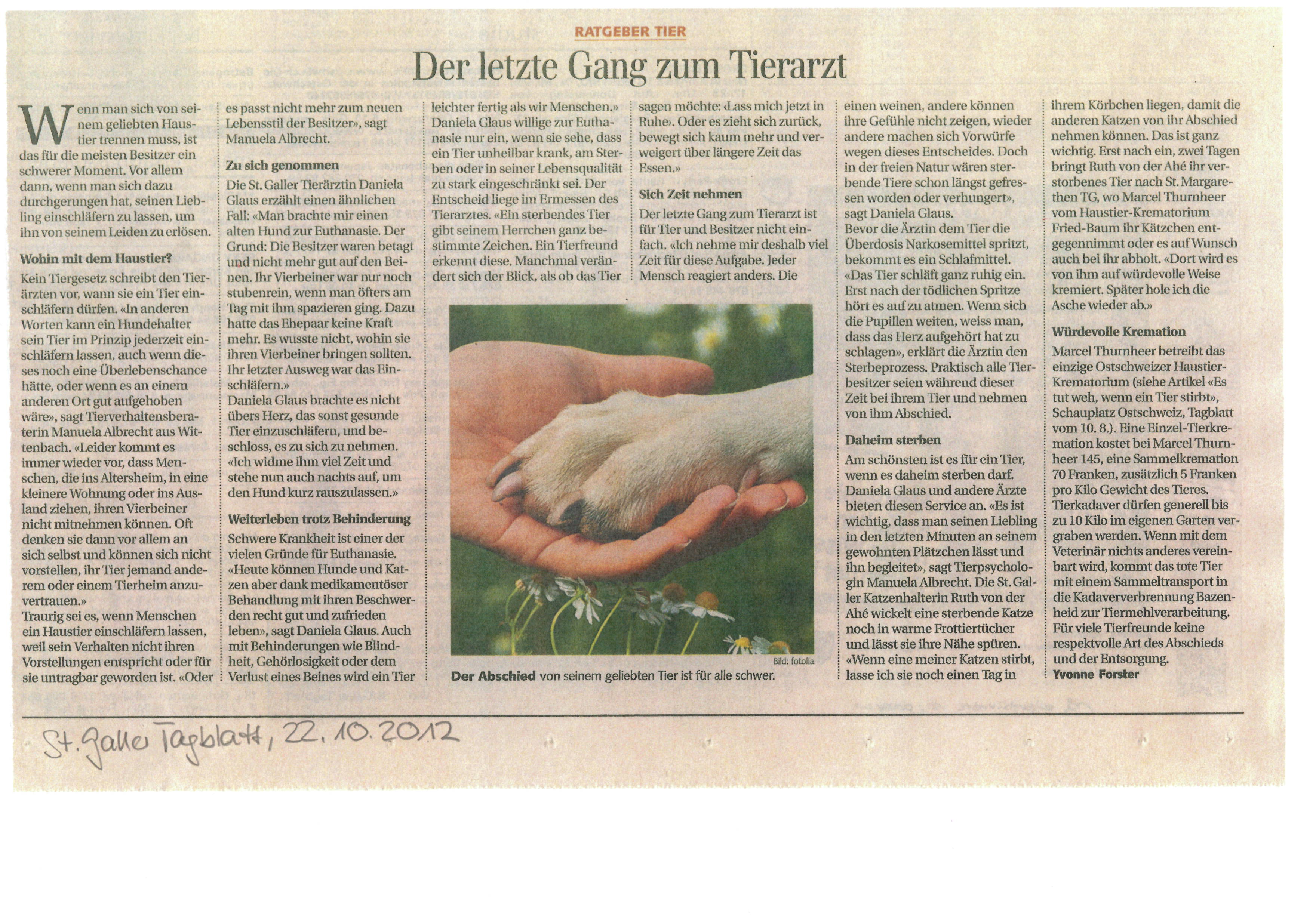 RATGEBER TIER

Der letzte Gang zum Tierarzt

Wenn man sich von seinem geliebten Haustier trennen muss, ist das für die meisten Besitzer ein schwerer Moment. Vor allem dann, wenn man sich dazu durchgerungen hat, seinen Liebling einschläfern zu lassen, um ihn von seinem Leiden zu erlösen.

Wohin mit dem Haustier?

Kein Tiergesetz schreibt den Tierärzten vor, wann sie ein Tier einschläfern dürfen. «In anderen Worten kann ein Hundehalter sein Tier im Prinzip jederzeit einschläfern lassen, auch wenn dieses noch eine Überlebenschance hätte, oder wenn es an einem anderen Ort gut aufgehoben wäre», sagt Tierverhaltensberaterin Manuela Albrecht aus Wittenbach. «Leider kommt es immer wieder vor, dass Menschen, die ins Altersheim, in eine kleinere Wohnung oder ins Ausland ziehen, ihren Vierbeiner nicht mitnehmen können. Oft denken sie dann vor allem an sich selbst und können sich nicht vorstellen, ihr Tier jemand anderem oder einem Tierheim anzuvertrauen.»
Traurig sei es, wenn Menschen ein Haustier einschläfern lassen, weil sein Verhalten nicht ihren Vorstellungen entspricht oder für sie untragbar geworden ist. «Oder es passt nicht mehr zum neuen Lebensstil der Besitzer», sagt Manuela Albrecht.

Zu sich genommen

Die St. Galler Tierärztin Daniela Glaus erzählt einen ähnlichen Fall: «Man brachte mir einen alten Hund zur Euthanasie. Der Grund: Die Besitzer waren betagt und nicht mehr gut auf den Beinen. Ihr Vierbeiner war nur noch stubenrein, wenn man öfters am Tag mit ihm spazieren ging. Dazu hatte das Ehepaar keine Kraft mehr. Es wusste nicht, wohin sie ihren Vierbeiner bringen sollten. Ihr letzter Ausweg war das Einschläfern.»
Daniela Glaus brachte es nicht übers Herz, das sonst gesunde Tier einzuschläfern, und beschloss, es zu sich zu nehmen. «Ich widme ihm viel Zeit und stehe nun auch nachts auf, um den Hund kurz rauszulassen.»

Weiterleben trotz Behinderung

Schwere Krankheit ist einer der vielen Gründe für Euthanasie. «Heute können Hunde und Katzen aber dank medikamentöser Behandlung mit ihren Beschwerden recht gut und zufrieden leben», sagt Daniela Glaus. Auch mit Behinderungen wie Blindheit, Gehörlosigkeit oder dem Verlust eines Beines wird ein Tier leichter fertig als wir Menschen.» Daniela Glaus willige zur Euthanasie nur ein, wenn sie sehe, dass ein Tier unheilbar krank, am Sterben oder in seiner Lebensqualität zu stark eingeschränkt sei. Der Entscheid liege im Ermessen des Tierarztes. «Ein sterbendes Tier gibt seinem Herrchen ganz bestimmte Zeichen. Ein Tierfreund erkennt diese. Manchmal verändert sich der Blick, als ob das Tier sagen möchte: ‹Lass mich jetzt in Ruhe›. Oder es zieht sich zurück, bewegt sich kaum mehr und verweigert über längere Zeit das Essen.»

Sich Zeit nehmen

Der letzte Gang zum Tierarzt ist für Tier und Besitzer nicht einfach. «Ich nehme mir deshalb viel Zeit für diese Aufgabe. Jeder Mensch reagiert anders. Die einen weinen, andere können ihre Gefühle nicht zeigen, wieder andere machen sich Vorwürfe wegen dieses Entscheides. Doch in der freien Natur wären sterbende Tiere schon längst gefressen worden oder verhungert», sagt Daniela Glaus.
Bevor die Ärztin dem Tier die Überdosis Narkosemittel spritzt, bekommt es ein Schlafmittel. «Das Tier schläft ganz ruhig ein. Erst nach der tödlichen Spritze hört es auf zu atmen. Wenn sich die Pupillen weiten, weiss man, dass das Herz aufgehört hat zu schlagen», erklärt die Ärztin den Sterbeprozess. Praktisch alle Tierbesitzer seien während dieser Zeit bei ihrem Tier und nehmen von ihm Abschied.

Daheim sterben

Am schönsten ist es für ein Tier, wenn es daheim sterben darf. Daniela Glaus und andere Ärzte bieten diesen Service an. «Es ist wichtig, dass man seinen Liebling in den letzten Minuten an seinem gewohnten Plätzchen lässt und ihn begleitet», sagt Tierpsychologin Manuela Albrecht. Die St. Galler Katzenhalterin Ruth von der Ahé wickelt eine sterbende Katze noch in warme Frottiertücher und lässt sie ihre Nähe spüren. «Wenn eine meiner Katzen stirbt, lasse ich sie noch einen Tag in ihrem Körbchen liegen, damit die anderen Katzen von ihr Abschied nehmen können. Das ist ganz wichtig. Erst nach ein, zwei Tagen bringt Ruth von der Ahé ihr verstorbenes Tier nach St. Margarethen TG, wo Marcel Thurnheer vom Haustier-Krematorium Fried-Baum ihr Kätzchen entgegennimmt oder es auf Wunsch auch bei ihr abholt. «Dort wird es von ihm auf würdevolle Weise kremiert. Später hole ich die Asche wieder ab.»

Würdevolle Kremation

Marcel Thurnheer betreibt das einzige Ostschweizer Haustier-Krematorium (siehe Artikel «Es tut weh, wenn ein Tier stirbt», Schauplatz Ostschweiz, Tagblatt vom 10. 8.). Eine Einzel-Tierkremation kostet bei Marcel Thurnheer 145, eine Sammelkremation 70 Franken, zusätzlich 5 Franken pro Kilo Gewicht des Tieres. Tierkadaver dürfen generell bis zu 10 Kilo im eigenen Garten vergraben werden. Wenn mit dem Veterinär nichts anderes vereinbart wird, kommt das tote Tier mit einem Sammeltransport in die Kadaververbrennung Bazenheid zur Tiermehlverarbeitung. Für viele Tierfreunde keine respektvolle Art des Abschieds und der Entsorgung.
Yvonne Forster

Bild: fotolia
Der Abschied von seinem geliebten Tier ist für alle schwer.

St. Galler Tagblatt, 22.10.2012